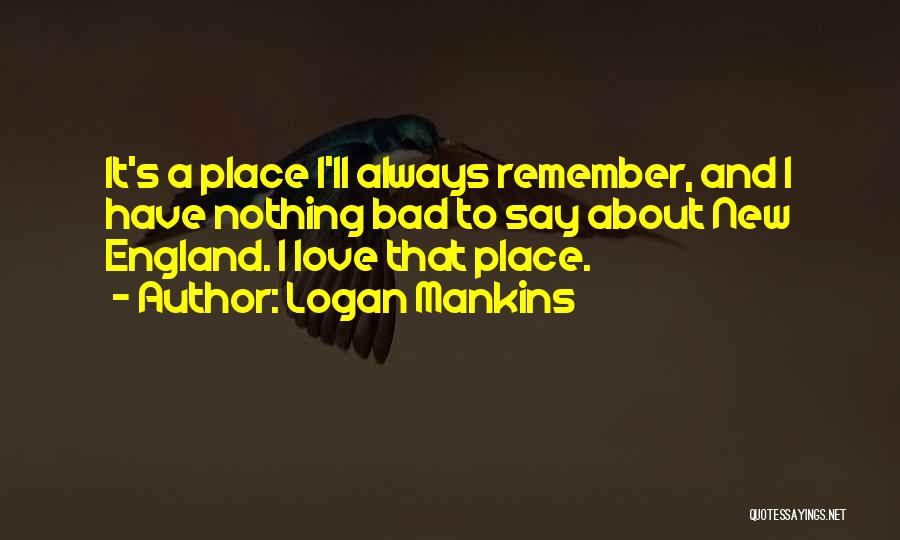 It's a place I'll always remember, and I have nothing bad to say about New England. I love that place.
- Author: Logan Mankins

QUOTESSAYINGS.NET